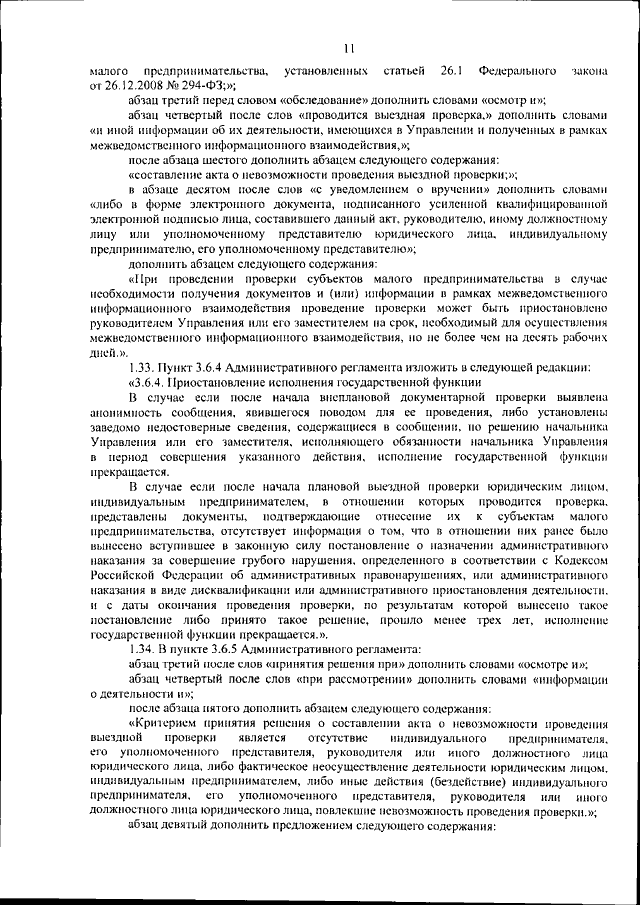 11

малого предпринимательства, установленных статьей 26.1 Федерального закона от 26.12.2008 № 294-ФЗ;»;

абзац третий перед словом «обследование» дополнить словами «осмотр и»;

абзац четвертый после слов «проводится выездная проверка,» дополнить словами «и иной информации об их деятельности, имеющихся в Управлении и полученных в рамках межведомственного информационного взаимодействия,»;

после абзаца шестого дополнить абзацем следующего содержания:

«составление акта о невозможности проведения выездной проверки;»;

в абзаце десятом после слов «с уведомлением о вручении» дополнить словами «либо в форме электронного документа, подписанного усиленной квалифицированной электронной подписью лица, составившего данный акт, руководителю, иному должностному лицу или уполномоченному представителю юридического лица, индивидуальному предпринимателю, его уполномоченному представителю»;

дополнить абзацем следующего содержания:

«При проведении проверки субъектов малого предпринимательства в случае необходимости получения документов и (или) информации в рамках межведомственного информационного взаимодействия проведение проверки может быть приостановлено руководителем Управления или его заместителем на срок, необходимый для осуществления межведомственного информационного взаимодействия, но не более чем на десять рабочих дней.».

1.33. Пункт 3.6.4 Административного регламента изложить в следующей редакции:

«3.6.4. Приостановление исполнения государственной функции

В случае если после начала внеплановой документарной проверки выявлена анонимность сообщения, явившегося поводом для ее проведения, либо установлены заведомо недостоверные сведения, содержащиеся в сообщении, по решению начальника Управления или его заместителя, исполняющего обязанности начальника Управления в период совершения указанного действия, исполнение государственной функции прекращается.

В случае если после начала плановой выездной проверки юридическим лицом, индивидуальным предпринимателем, в отношении которых проводится проверка, представлены документы, подтверждающие отнесение их к субъектам малого предпринимательства, отсутствует информация о том, что в отношении них ранее было вынесено вступившее в законную силу постановление о назначении административного наказания за совершение грубого нарушения, определенного в соответствии с Кодексом Российской Федерации об административных правонарушениях, или административного наказания в виде дисквалификации или административного приостановления деятельности, и с даты окончания проведения проверки, по результатам которой вынесено такое постановление либо принято такое решение, прошло менее трех лет, исполнение государственной функции прекращается.».

1.34. В пункте 3.6.5 Административного регламента:

абзац третий после слов «принятия решения при» дополнить словами «осмотре и»;

абзац четвертый после слов «при рассмотрении» дополнить словами «информации о деятельности и»;

после абзаца пятого дополнить абзацем следующего содержания:

«Критерием принятия решения о составлении акта о невозможности проведения выездной проверки является отсутствие индивидуального предпринимателя, его уполномоченного представителя, руководителя или иного должностного лица юридического лица, либо фактическое неосуществление деятельности юридическим лицом, индивидуальным предпринимателем, либо иные действия (бездействие) индивидуального предпринимателя, его уполномоченного представителя, руководителя или иного должностного лица юридического лица, повлекшие невозможность проведения проверки.»;

абзац девятый дополнить предложением следующего содержания: